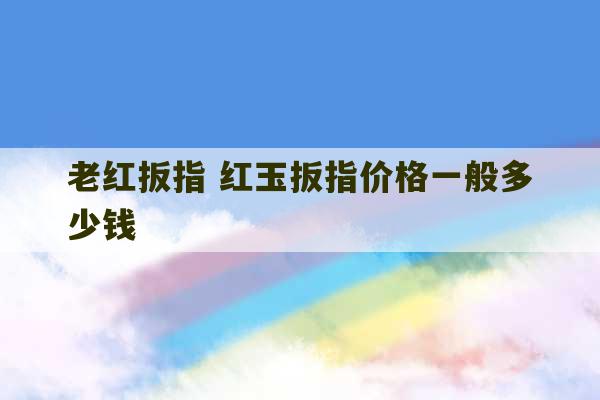 老红扳指 红玉扳指价格一般多少钱